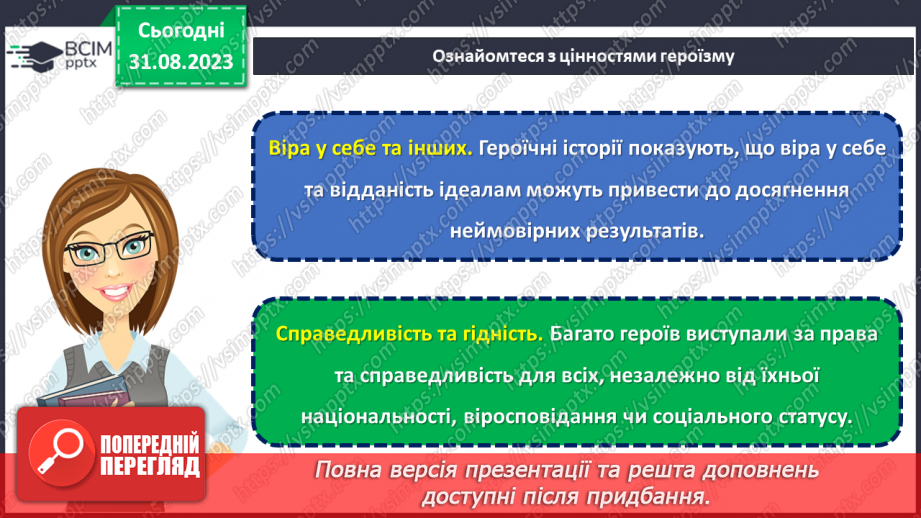 ВСІМ pptx

Сьогодні 31.08.2023

Ознайомтеся з цінностями героїзму

Віра у себе та інших. Героїчні історії показують, що віра у себе та відданість ідеалам можуть привести до досягнення неймовірних результатів.

Справедливість та гідність. Багато героїв виступали за права та справедливість для всіх, незалежно від їхньої національності, віросповідання чи соціального статусу.

ПОПЕРЕДНІЙ ПЕРЕГЛЯД

Повна версія презентації та решта доповнень доступні після придбання.

https://vsimpptx.com